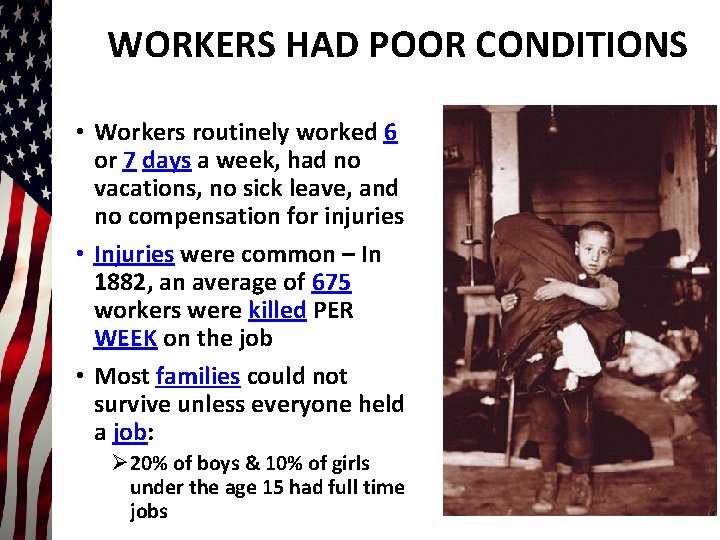 WORKERS HAD POOR CONDITIONS

• Workers routinely worked 6 or 7 days a week, had no vacations, no sick leave, and no compensation for injuries

• Injuries were common – In 1882, an average of 675 workers were killed PER WEEK on the job

• Most families could not survive unless everyone held a job:

➢ 20% of boys & 10% of girls under the age 15 had full time jobs